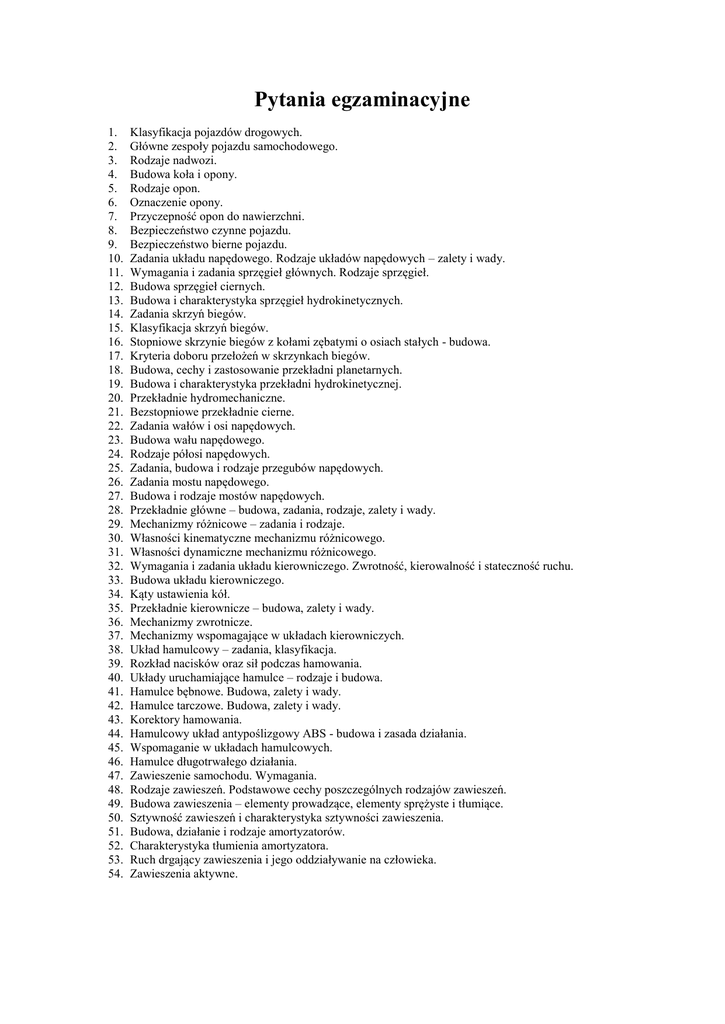 Pytania egzaminacyjne

1. Klasyfikacja pojazdów drogowych.
2. Główne zespoły pojazdu samochodowego.
3. Rodzaje nadwozi.
4. Budowa koła i opony.
5. Rodzaje opon.
6. Oznaczenie opony.
7. Przyczepność opon do nawierzchni.
8. Bezpieczeństwo czynne pojazdu.
9. Bezpieczeństwo bierne pojazdu.
10. Zadania układu napędowego. Rodzaje układów napędowych – zalety i wady.
11. Wymagania i zadania sprzęgieł głównych. Rodzaje sprzęgieł.
12. Budowa sprzęgieł ciernych.
13. Budowa i charakterystyka sprzęgieł hydrokinetycznych.
14. Zadania skrzyń biegów.
15. Klasyfikacja skrzyń biegów.
16. Stopniowe skrzynie biegów z kołami zębatymi o osiach stałych - budowa.
17. Kryteria doboru przełożeń w skrzynkach biegów.
18. Budowa, cechy i zastosowanie przekładni planetarnych.
19. Budowa i charakterystyka przekładni hydrokinetycznej.
20. Przekładnie hydromechaniczne.
21. Bezstopniowe przekładnie cierne.
22. Zadania wałów i osi napędowych.
23. Budowa wału napędowego.
24. Rodzaje półosi napędowych.
25. Zadania, budowa i rodzaje przegubów napędowych.
26. Zadania mostu napędowego.
27. Budowa i rodzaje mostów napędowych.
28. Przekładnie główne – budowa, zadania, rodzaje, zalety i wady.
29. Mechanizmy różnicowe – zadania i rodzaje.
30. Własności kinematyczne mechanizmu różnicowego.
31. Własności dynamiczne mechanizmu różnicowego.
32. Wymagania i zadania układu kierowniczego. Zwrotność, kierowalność i stateczność ruchu.
33. Budowa układu kierowniczego.
34. Kąty ustawienia kół.
35. Przekładnie kierownicze – budowa, zalety i wady.
36. Mechanizmy zwrotnicze.
37. Mechanizmy wspomagające w układach kierowniczych.
38. Układ hamulcowy – zadania, klasyfikacja.
39. Rozkład nacisków oraz sił podczas hamowania.
40. Układy uruchamiające hamulce – rodzaje i budowa.
41. Hamulce bębnowe. Budowa, zalety i wady.
42. Hamulce tarczowe. Budowa, zalety i wady.
43. Korektory hamowania.
44. Hamulcowy układ antypoślizgowy ABS - budowa i zasada działania.
45. Wspomaganie w układach hamulcowych.
46. Hamulce długotrwałego działania.
47. Zawieszenie samochodu. Wymagania.
48. Rodzaje zawieszeń. Podstawowe cechy poszczególnych rodzajów zawieszeń.
49. Budowa zawieszenia – elementy prowadzące, elementy sprężyste i tłumiące.
50. Sztywność zawieszeń i charakterystyka sztywności zawieszenia.
51. Budowa, działanie i rodzaje amortyzatorów.
52. Charakterystyka tłumienia amortyzatora.
53. Ruch drgający zawieszenia i jego oddziaływanie na człowieka.
54. Zawieszenia aktywne.